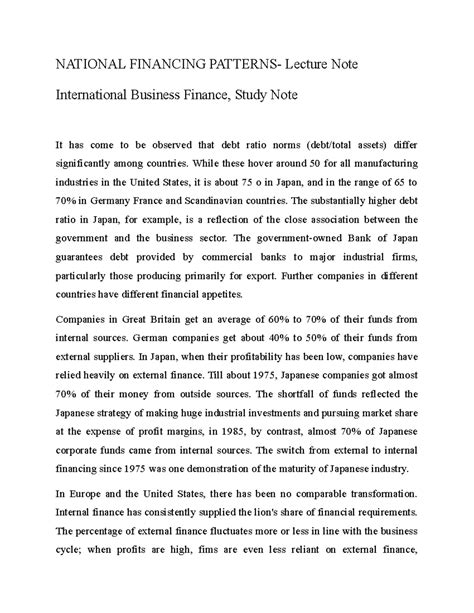 NATIONAL FINANCING PATTERNS- Lecture Note

International Business Finance, Study Note

It has come to be observed that debt ratio norms (debt/total assets) differ significantly among countries. While these hover around 50 for all manufacturing industries in the United States, it is about 75 o in Japan, and in the range of 65 to 70% in Germany France and Scandinavian countries. The substantially higher debt ratio in Japan, for example, is a reflection of the close association between the government and the business sector. The government-owned Bank of Japan guarantees debt provided by commercial banks to major industrial firms, particularly those producing primarily for export. Further companies in different countries have different financial appetites.

Companies in Great Britain get an average of 60% to 70% of their funds from internal sources. German companies get about 40% to 50% of their funds from external suppliers. In Japan, when their profitability has been low, companies have relied heavily on external finance. Till about 1975, Japanese companies got almost 70% of their money from outside sources. The shortfall of funds reflected the Japanese strategy of making huge industrial investments and pursuing market share at the expense of profit margins, in 1985, by contrast, almost 70% of Japanese corporate funds came from internal sources. The switch from external to internal financing since 1975 was one demonstration of the maturity of Japanese industry.

In Europe and the United States, there has been no comparable transformation. Internal finance has consistently supplied the lion's share of financial requirements. The percentage of external finance fluctuates more or less in line with the business cycle; when profits are high, fims are even less reliant on external finance,